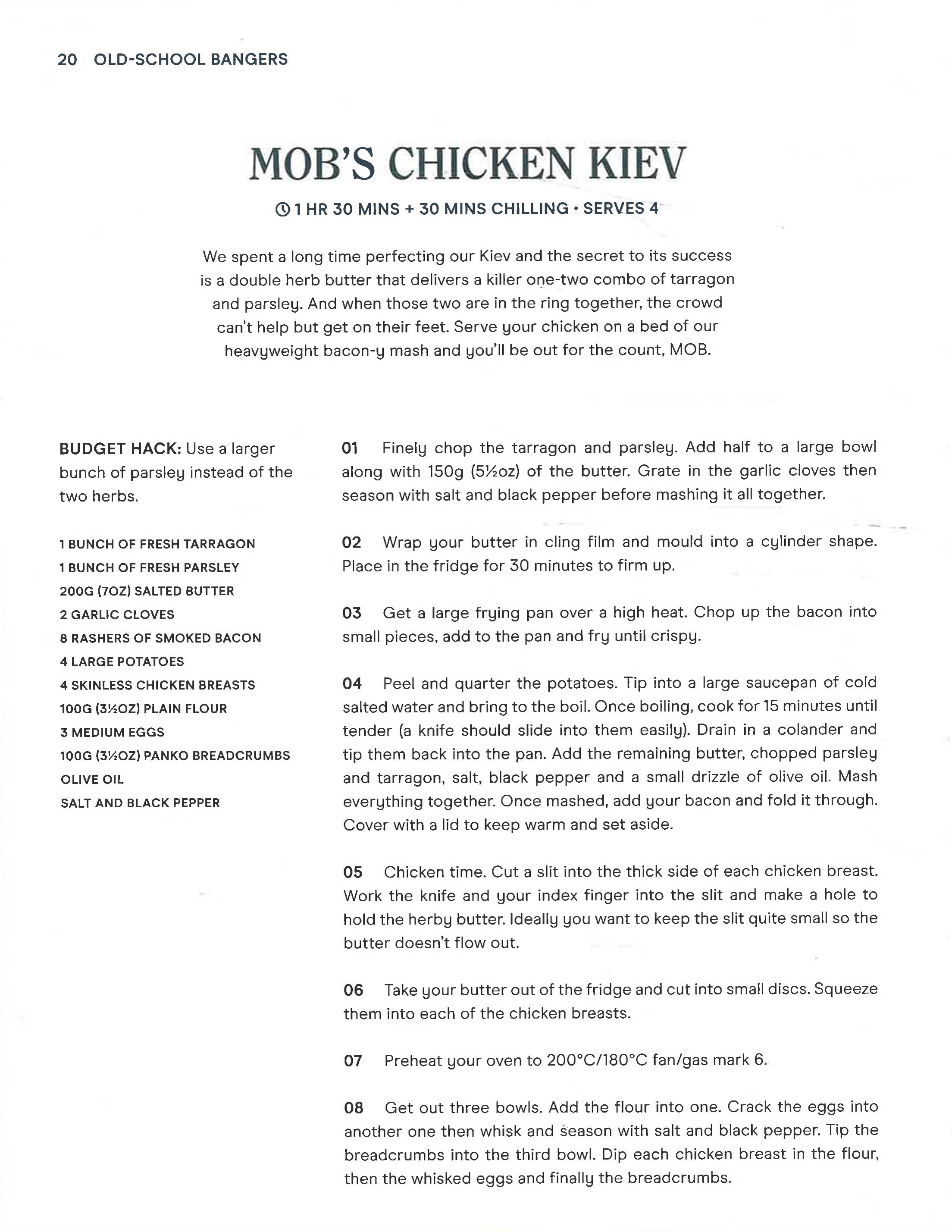 20 OLD-SCHOOL BANGERS

MOB'S CHICKEN KIEV

1 HR 30 MINS + 30 MINS CHILLING • SERVES 4

We spent a long time perfecting our Kiev and the secret to its success is a double herb butter that delivers a killer one-two combo of tarragon and parsley. And when those two are in the ring together, the crowd can't help but get on their feet. Serve your chicken on a bed of our heavyweight bacon-y mash and you'll be out for the count, MOB.

BUDGET HACK: Use a larger bunch of parsley instead of the two herbs.

1 BUNCH OF FRESH TARRAGON
1 BUNCH OF FRESH PARSLEY
200G (7OZ) SALTED BUTTER
2 GARLIC CLOVES
8 RASHERS OF SMOKED BACON
4 LARGE POTATOES
4 SKINLESS CHICKEN BREASTS
100G (3½OZ) PLAIN FLOUR
3 MEDIUM EGGS
100G (3½OZ) PANKO BREADCRUMBS
OLIVE OIL
SALT AND BLACK PEPPER

01 Finely chop the tarragon and parsley. Add half to a large bowl along with 150g (5½oz) of the butter. Grate in the garlic cloves then season with salt and black pepper before mashing it all together.

02 Wrap your butter in cling film and mould into a cylinder shape. Place in the fridge for 30 minutes to firm up.

03 Get a large frying pan over a high heat. Chop up the bacon into small pieces, add to the pan and fry until crispy.

04 Peel and quarter the potatoes. Tip into a large saucepan of cold salted water and bring to the boil. Once boiling, cook for 15 minutes until tender (a knife should slide into them easily). Drain in a colander and tip them back into the pan. Add the remaining butter, chopped parsley and tarragon, salt, black pepper and a small drizzle of olive oil. Mash everything together. Once mashed, add your bacon and fold it through. Cover with a lid to keep warm and set aside.

05 Chicken time. Cut a slit into the thick side of each chicken breast. Work the knife and your index finger into the slit and make a hole to hold the herby butter. Ideally you want to keep the slit quite small so the butter doesn't flow out.

06 Take your butter out of the fridge and cut into small discs. Squeeze them into each of the chicken breasts.

07 Preheat your oven to 200°C/180°C fan/gas mark 6.

08 Get out three bowls. Add the flour into one. Crack the eggs into another one then whisk and season with salt and black pepper. Tip the breadcrumbs into the third bowl. Dip each chicken breast in the flour, then the whisked eggs and finally the breadcrumbs.